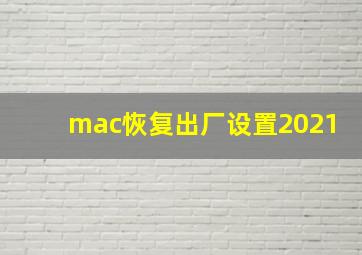 mac恢复出厂设置2021